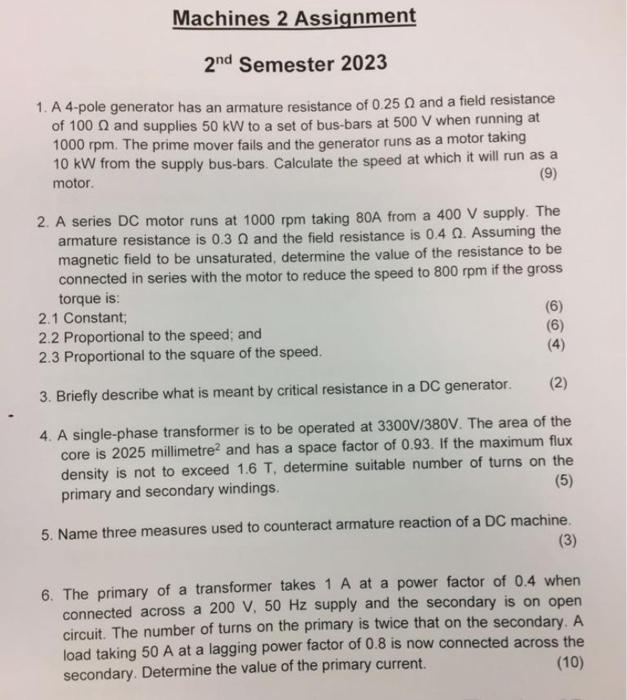 Machines 2 Assignment

2$^{nd}$ Semester 2023

1. A 4-pole generator has an armature resistance of 0.25 Ω and a field resistance of 100 Ω and supplies 50 kW to a set of bus-bars at 500 V when running at 1000 rpm. The prime mover fails and the generator runs as a motor taking 10 kW from the supply bus-bars. Calculate the speed at which it will run as a motor. (9)

2. A series DC motor runs at 1000 rpm taking 80A from a 400 V supply. The armature resistance is 0.3 Ω and the field resistance is 0.4 Ω. Assuming the magnetic field to be unsaturated, determine the value of the resistance to be connected in series with the motor to reduce the speed to 800 rpm if the gross torque is:
2.1 Constant; (6)
2.2 Proportional to the speed; and (6)
2.3 Proportional to the square of the speed. (4)

3. Briefly describe what is meant by critical resistance in a DC generator. (2)

4. A single-phase transformer is to be operated at 3300V/380V. The area of the core is 2025 millimetre$^2$ and has a space factor of 0.93. If the maximum flux density is not to exceed 1.6 T, determine suitable number of turns on the primary and secondary windings. (5)

5. Name three measures used to counteract armature reaction of a DC machine. (3)

6. The primary of a transformer takes 1 A at a power factor of 0.4 when connected across a 200 V, 50 Hz supply and the secondary is on open circuit. The number of turns on the primary is twice that on the secondary. A load taking 50 A at a lagging power factor of 0.8 is now connected across the secondary. Determine the value of the primary current. (10)